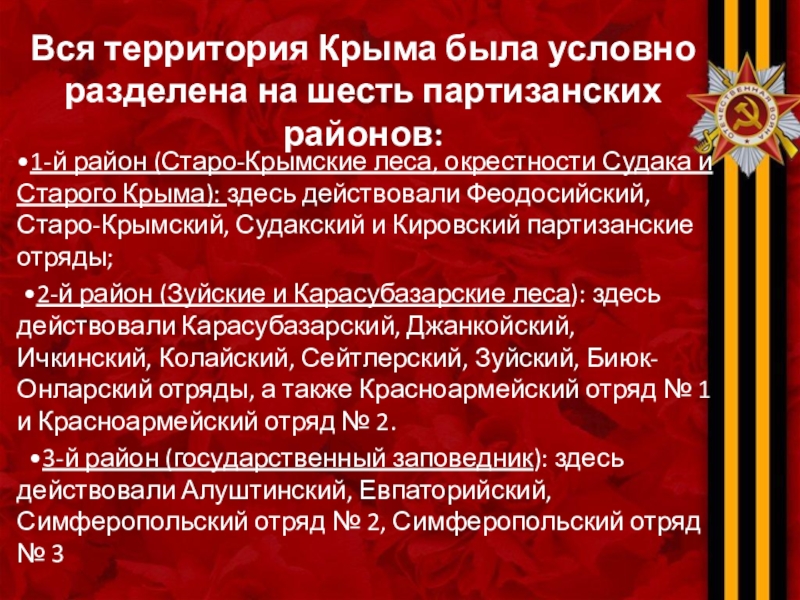 Вся территория Крыма была условно разделена на шесть партизанских районов:

•1-й район (Старо-Крымские леса, окрестности Судака и Старого Крыма): здесь действовали Феодосийский, Старо-Крымский, Судакский и Кировский партизанские отряды;

•2-й район (Зуйские и Карасубазарские леса): здесь действовали Карасубазарский, Джанкойский, Ичкинский, Колайский, Сейтлерский, Зуйский, Биюк-Онларский отряды, а также Красноармейский отряд № 1 и Красноармейский отряд № 2.

•3-й район (государственный заповедник): здесь действовали Алуштинский, Евпаторийский, Симферопольский отряд № 2, Симферопольский отряд № 3

ОТЕЧЕСТВЕННАЯ ВОЙНА